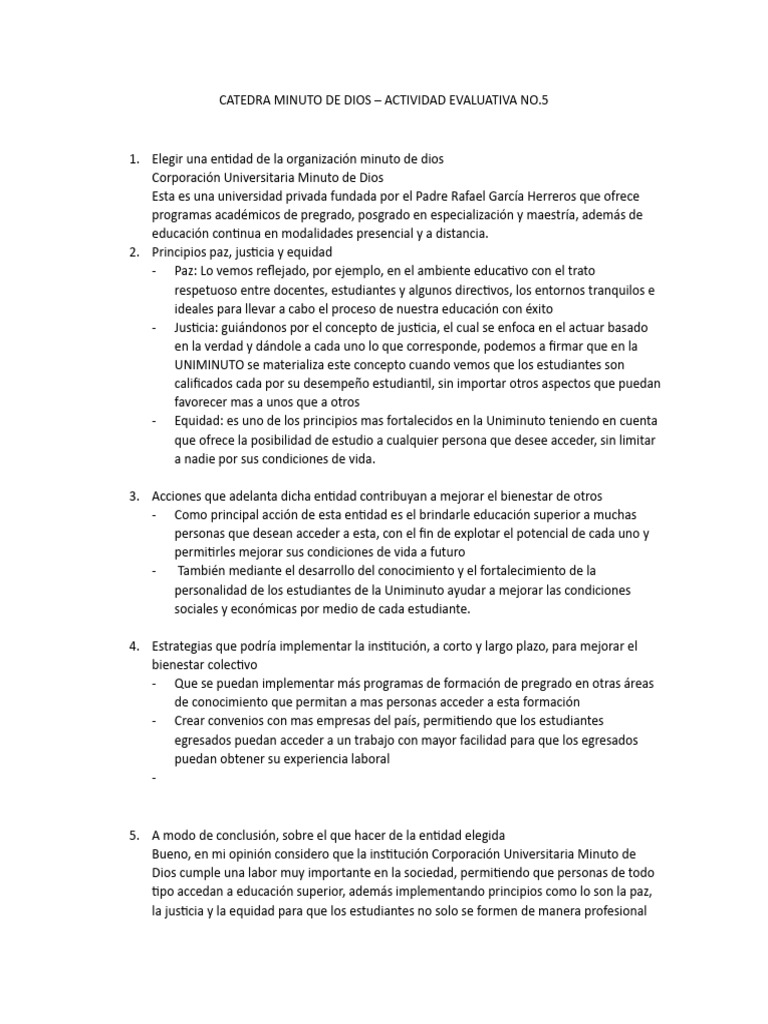 CATEDRA MINUTO DE DIOS – ACTIVIDAD EVALUATIVA NO.5

1. Elegir una entidad de la organización minuto de dios
Corporación Universitaria Minuto de Dios
Esta es una universidad privada fundada por el Padre Rafael García Herreros que ofrece programas académicos de pregrado, posgrado en especialización y maestría, además de educación continua en modalidades presencial y a distancia.

2. Principios paz, justicia y equidad
- Paz: Lo vemos reflejado, por ejemplo, en el ambiente educativo con el trato respetuoso entre docentes, estudiantes y algunos directivos, los entornos tranquilos e ideales para llevar a cabo el proceso de nuestra educación con éxito
- Justicia: guiándonos por el concepto de justicia, el cual se enfoca en el actuar basado en la verdad y dándole a cada uno lo que corresponde, podemos a firmar que en la UNIMINUTO se materializa este concepto cuando vemos que los estudiantes son calificados cada por su desempeño estudiantil, sin importar otros aspectos que puedan favorecer mas a unos que a otros
- Equidad: es uno de los principios mas fortalecidos en la Uniminuto teniendo en cuenta que ofrece la posibilidad de estudio a cualquier persona que desee acceder, sin limitar a nadie por sus condiciones de vida.

3. Acciones que adelanta dicha entidad contribuyan a mejorar el bienestar de otros
- Como principal acción de esta entidad es el brindarle educación superior a muchas personas que desean acceder a esta, con el fin de explotar el potencial de cada uno y permitirles mejorar sus condiciones de vida a futuro
- También mediante el desarrollo del conocimiento y el fortalecimiento de la personalidad de los estudiantes de la Uniminuto ayudar a mejorar las condiciones sociales y económicas por medio de cada estudiante.

4. Estrategias que podría implementar la institución, a corto y largo plazo, para mejorar el bienestar colectivo
- Que se puedan implementar más programas de formación de pregrado en otras áreas de conocimiento que permitan a mas personas acceder a esta formación
- Crear convenios con mas empresas del país, permitiendo que los estudiantes egresados puedan acceder a un trabajo con mayor facilidad para que los egresados puedan obtener su experiencia laboral
-

5. A modo de conclusión, sobre el que hacer de la entidad elegida
Bueno, en mi opinión considero que la institución Corporación Universitaria Minuto de Dios cumple una labor muy importante en la sociedad, permitiendo que personas de todo tipo accedan a educación superior, además implementando principios como lo son la paz, la justicia y la equidad para que los estudiantes no solo se formen de manera profesional